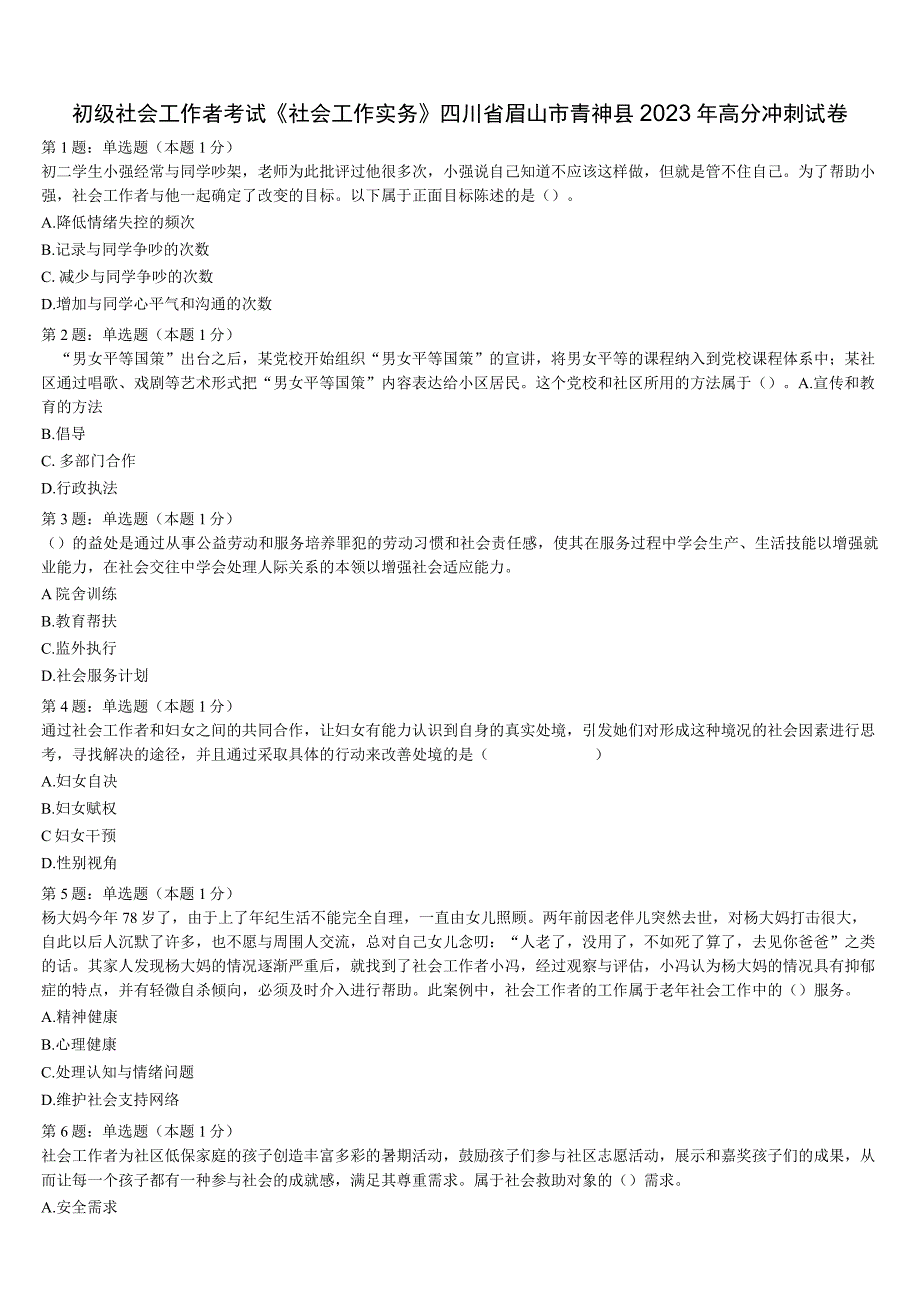 初级社会工作者考试《社会工作实务》四川省眉山市青神县2023年高分冲刺试卷

第1题：单选题（本题1分）
初二学生小强经常与同学吵架，老师为此批评过他很多次，小强说自己知道不应该这样做，但就是管不住自己。为了帮助小强，社会工作者与他一起确定了改变的目标。以下属于正面目标陈述的是（）。
A.降低情绪失控的频次
B.记录与同学争吵的次数
C. 减少与同学争吵的次数
D.增加与同学心平气和沟通的次数

第2题：单选题（本题1分）
“男女平等国策”出台之后，某党校开始组织“男女平等国策”的宣讲，将男女平等的课程纳入到党校课程体系中；某社区通过唱歌、戏剧等艺术形式把“男女平等国策”内容表达给小区居民。这个党校和社区所用的方法属于（）。A.宣传和教育的方法
B.倡导
C. 多部门合作
D.行政执法

第3题：单选题（本题1分）
（）的益处是通过从事公益劳动和服务培养罪犯的劳动习惯和社会责任感，使其在服务过程中学会生产、生活技能以增强就业能力，在社会交往中学会处理人际关系的本领以增强社会适应能力。
A 院舍训练
B.教育帮扶
C.监外执行
D.社会服务计划

第4题：单选题（本题1分）
通过社会工作者和妇女之间的共同合作，让妇女有能力认识到自身的真实处境，引发她们对形成这种境况的社会因素进行思考，寻找解决的途径，并且通过采取具体的行动来改善处境的是（ ）
A.妇女自决
B.妇女赋权
C 妇女干预
D.性别视角

第5题：单选题（本题1分）
杨大妈今年78岁了，由于上了年纪生活不能完全自理，一直由女儿照顾。两年前因老伴儿突然去世，对杨大妈打击很大，自此以后人沉默了许多，也不愿与周围人交流，总对自己女儿念叨：“人老了，没用了，不如死了算了，去见你爸爸”之类的话。其家人发现杨大妈的情况逐渐严重后，就找到了社会工作者小冯，经过观察与评估，小冯认为杨大妈的情况具有抑郁症的特点，并有轻微自杀倾向，必须及时介入进行帮助。此案例中，社会工作者的工作属于老年社会工作中的（）服务。
A.精神健康
B.心理健康
C.处理认知与情绪问题
D.维护社会支持网络

第6题：单选题（本题1分）
社会工作者为社区低保家庭的孩子创造丰富多彩的暑期活动，鼓励孩子们参与社区志愿活动，展示和嘉奖孩子们的成果，从而让每一个孩子都有一种参与社会的成就感，满足其尊重需求。属于社会救助对象的（）需求。
A.安全需求